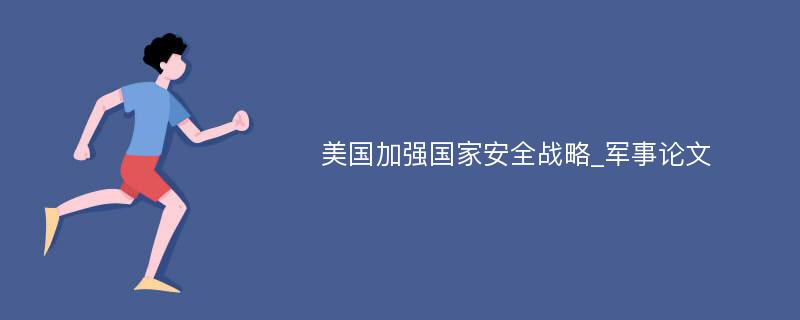 美国加强国家安全战略_军事论文